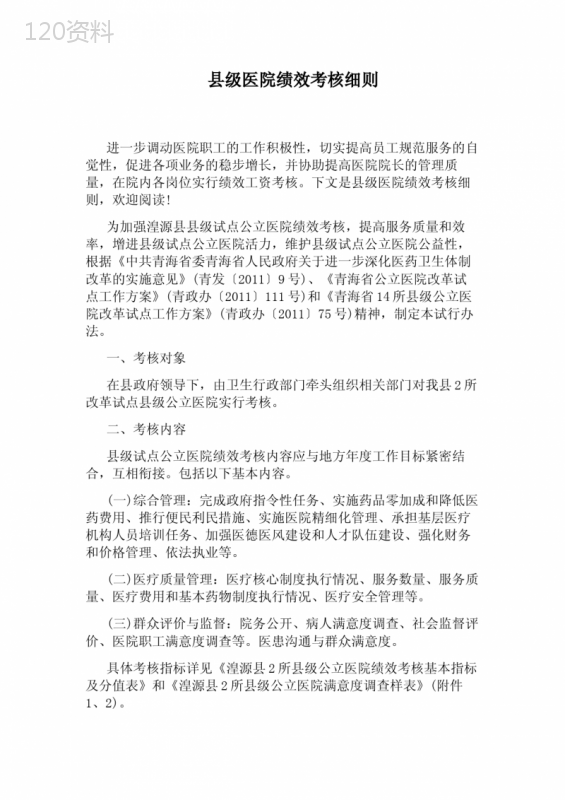 120资料

县级医院绩效考核细则

进一步调动医院职工的工作积极性，切实提高员工规范服务的自觉性，促进各项业务的稳步增长，并协助提高医院院长的管理质量，在院内各岗位实行绩效工资考核。下文是县级医院绩效考核细则，欢迎阅读!

为加强湟源县县级试点公立医院绩效考核，提高服务质量和效率，增进县级试点公立医院活力，维护县级试点公立医院公益性，根据《中共青海省委青海省人民政府关于进一步深化医药卫生体制改革的实施意见》(青发〔2011〕9号)、《青海省公立医院改革试点工作方案》(青政办〔2011〕111号)和《青海省14所县级公立医院改革试点工作方案》(青政办〔2011〕75号)精神，制定本试行办法。

一、考核对象

在县政府领导下，由卫生行政部门牵头组织相关部门对我县2所改革试点县级公立医院实行考核。

二、考核内容

县级试点公立医院绩效考核内容应与地方年度工作目标紧密结合，互相衔接。包括以下基本内容。

(一)综合管理：完成政府指令性任务、实施药品零加成和降低医药费用、推行便民利民措施、实施医院精细化管理、承担基层医疗机构人员培训任务、加强医德医风建设和人才队伍建设、强化财务和价格管理、依法执业等。

(二)医疗质量管理：医疗核心制度执行情况、服务数量、服务质量、医疗费用和基本药物制度执行情况、医疗安全管理等。

(三)群众评价与监督：院务公开、病人满意度调查、社会监督评价、医院职工满意度调查等。医患沟通与群众满意度。

具体考核指标详见《湟源县2所县级公立医院绩效考核基本指标及分值表》和《湟源县2所县级公立医院满意度调查样表》(附件1、2)。